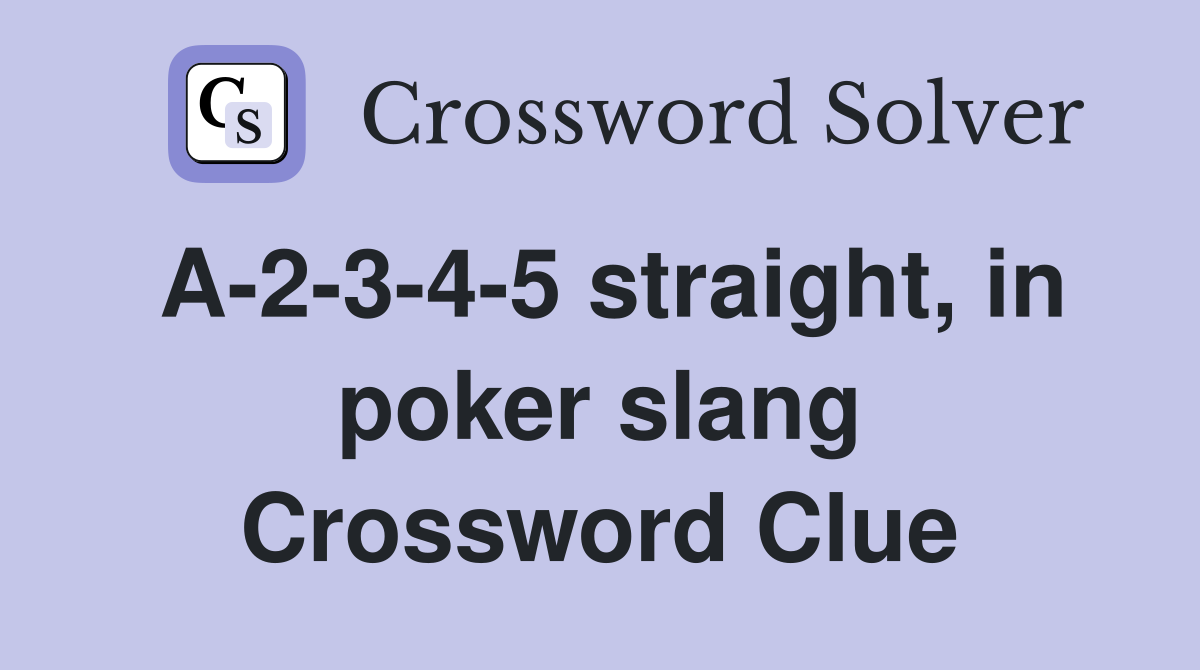 CS Crossword Solver

A-2-3-4-5 straight, in poker slang Crossword Clue